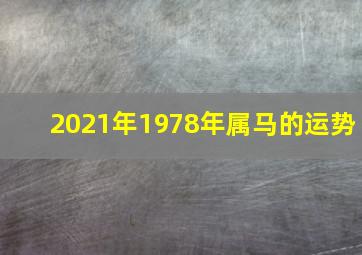 2021年1978年属马的运势